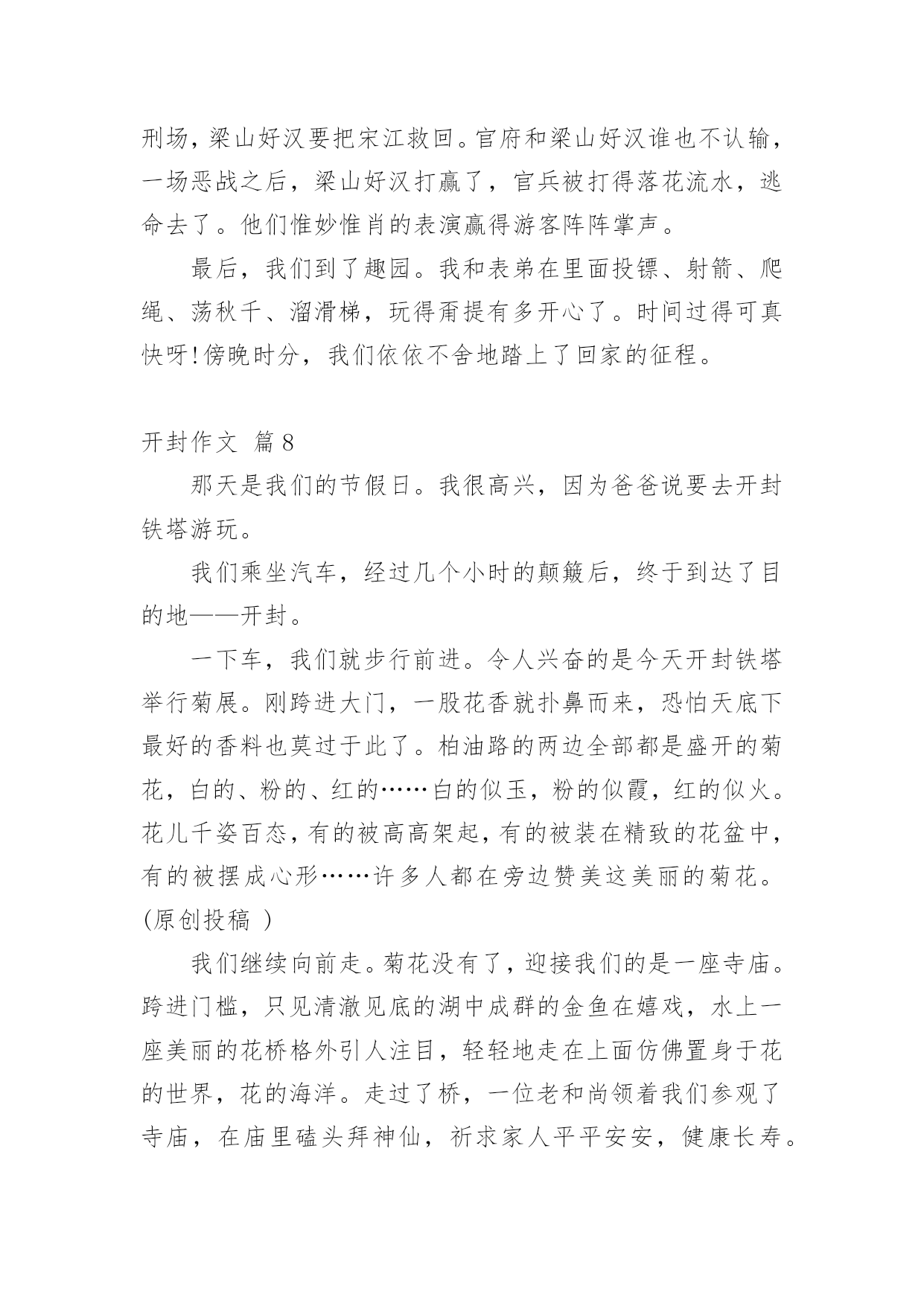 刑场，梁山好汉要把宋江救回。官府和梁山好汉谁也不认输，一场恶战之后，梁山好汉打赢了，官兵被打得落花流水，逃命去了。他们惟妙惟肖的表演赢得游客阵阵掌声。

最后，我们到了趣园。我和表弟在里面投镖、射箭、爬绳、荡秋千、溜滑梯，玩得甭提有多开心了。时间过得可真快呀!傍晚时分，我们依依不舍地踏上了回家的征程。

开封作文 篇8

那天是我们的节假日。我很高兴，因为爸爸说要去开封铁塔游玩。

我们乘坐汽车，经过几个小时的颠簸后，终于到达了目的地——开封。

一下车，我们就步行前进。令人兴奋的是今天开封铁塔举行菊展。刚跨进大门，一股花香就扑鼻而来，恐怕天底下最好的香料也莫过于此了。柏油路的两边全部都是盛开的菊花，白的、粉的、红的……白的似玉，粉的似霞，红的似火。花儿千姿百态，有的被高高架起，有的被装在精致的花盆中，有的被摆成心形……许多人都在旁边赞美这美丽的菊花。(原创投稿 )

我们继续向前走。菊花没有了，迎接我们的是一座寺庙。跨进门槛，只见清澈见底的湖中成群的金鱼在嬉戏，水上一座美丽的花桥格外引人注目，轻轻地走在上面仿佛置身于花的世界，花的海洋。走过了桥，一位老和尚领着我们参观了寺庙，在庙里磕头拜神仙，祈求家人平平安安，健康长寿。